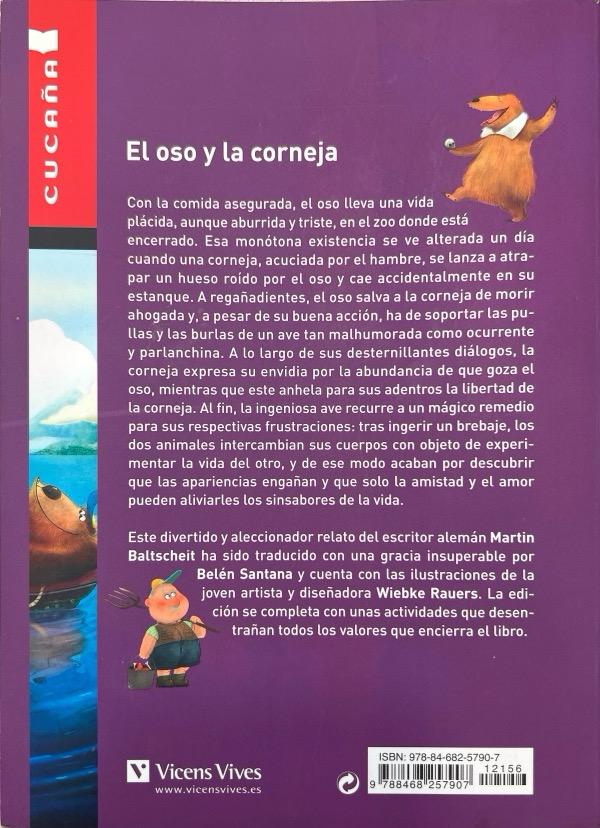 CUCAÑA

El oso y la corneja

Con la comida asegurada, el oso lleva una vida plácida, aunque aburrida y triste, en el zoo donde está encerrado. Esa monótona existencia se ve alterada un día cuando una corneja, acuciada por el hambre, se lanza a atrapar un hueso roído por el oso y cae accidentalmente en su estanque. A regañadientes, el oso salva a la corneja de morir ahogada y, a pesar de su buena acción, ha de soportar las pullas y las burlas de un ave tan malhumorada como ocurrente y parlanchina. A lo largo de sus desternillantes diálogos, la corneja expresa su envidia por la abundancia de que goza el oso, mientras que este anhela para sus adentros la libertad de la corneja. Al fin, la ingeniosa ave recurre a un mágico remedio para sus respectivas frustraciones: tras ingerir un brebaje, los dos animales intercambian sus cuerpos con objeto de experimentar la vida del otro, y de ese modo acaban por descubrir que las apariencias engañan y que solo la amistad y el amor pueden aliviarles los sinsabores de la vida.

Este divertido y aleccionador relato del escritor alemán Martin Baltscheit ha sido traducido con una gracia insuperable por Belén Santana y cuenta con las ilustraciones de la joven artista y diseñadora Wiebke Rauers. La edición se completa con unas actividades que desentrañan todos los valores que encierra el libro.

Vicens Vives
www.vicensvives.es

ISBN: 978-84-682-5790-7
12156
9 788468 257907